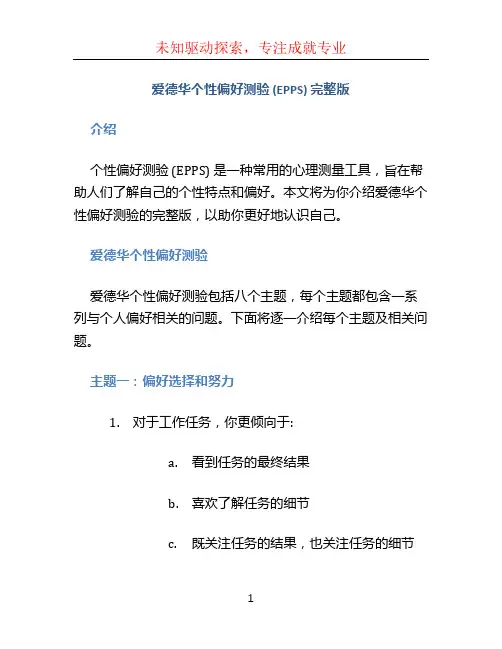 未知驱动探索，专注成就专业

爱德华个性偏好测验 (EPPS) 完整版

介绍

个性偏好测验 (EPPS) 是一种常用的心理测量工具，旨在帮助人们了解自己的个性特点和偏好。本文将为你介绍爱德华个性偏好测验的完整版，以助你更好地认识自己。

爱德华个性偏好测验

爱德华个性偏好测验包括八个主题，每个主题都包含一系列与个人偏好相关的问题。下面将逐一介绍每个主题及相关问题。

主题一：偏好选择和努力

1. 对于工作任务，你更倾向于:

a. 看到任务的最终结果

b. 喜欢了解任务的细节

c. 既关注任务的结果，也关注任务的细节

1